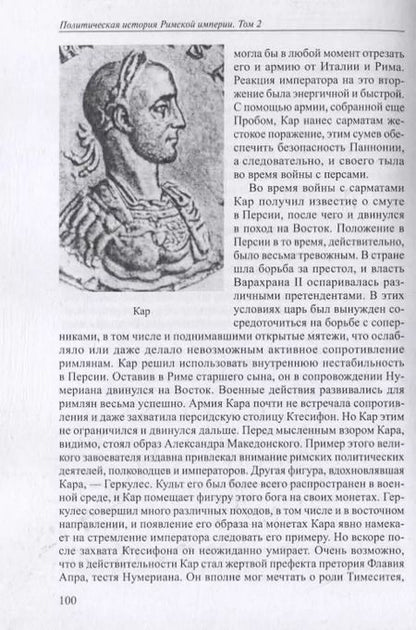 Политическая история Римской империи. Том 2

Кар

могла бы в любой момент отрезать его и армию от Италии и Рима. Реакция императора на это вторжение была энергичной и быстрой. С помощью армии, собранной еще Пробом, Кар нанес сарматам жестокое поражение, этим сумев обеспечить безопасность Паннонии, а следовательно, и своего тыла во время войны с персами.

Во время войны с сарматами Кар получил известие о смуте в Персии, после чего и двинулся в поход на Восток. Положение в Персии в то время, действительно, было весьма тревожным. В стране шла борьба за престол, и власть Варахрана II оспаривалась различными претендентами. В этих условиях царь был вынужден сосредоточиться на борьбе с соперниками, в том числе и поднимавшими открытые мятежи, что ослабляло или даже делало невозможным активное сопротивление римлянам. Кар решил использовать внутреннюю нестабильность в Персии. Оставив в Риме старшего сына, он в сопровождении Нумериана двинулся на Восток. Военные действия развивались для римлян весьма успешно. Армия Кара почти не встречала сопротивления и даже захватила персидскую столицу Ктесифон. Но Кар этим не ограничился и двинулся дальше. Перед мысленным взором Кара, видимо, стоял образ Александра Македонского. Пример этого великого завоевателя издавна привлекал внимание римских политических деятелей, полководцев и императоров. Другая фигура, вдохновлявшая Кара, — Геркулес. Культ его был более всего распространен в военной среде, и Кар помещает фигуру этого бога на своих монетах. Геркулес совершил много различных походов, в том числе и в восточном направлении, и появление его образа на монетах Кара явно намекает на стремление императора следовать его примеру. Но вскоре после захвата Ктесифона он неожиданно умирает. Очень возможно, что в действительности Кар стал жертвой префекта претория Флавия Апра, тестя Нумериана. Он вполне мог мечтать о роли Тимеситея,

100